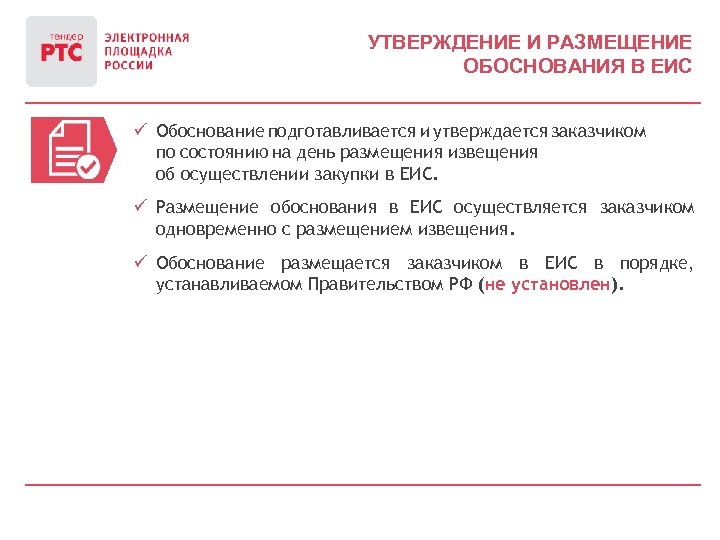 тендер
РТС
ЭЛЕКТРОННАЯ ПЛОЩАДКА РОССИИ

УТВЕРЖДЕНИЕ И РАЗМЕЩЕНИЕ ОБОСНОВАНИЯ В ЕИС

✓ Обоснование подготавливается и утверждается заказчиком по состоянию на день размещения извещения об осуществлении закупки в ЕИС.

✓ Размещение обоснования в ЕИС осуществляется заказчиком одновременно с размещением извещения.

✓ Обоснование размещается заказчиком в ЕИС в порядке, устанавливаемом Правительством РФ (не установлен).